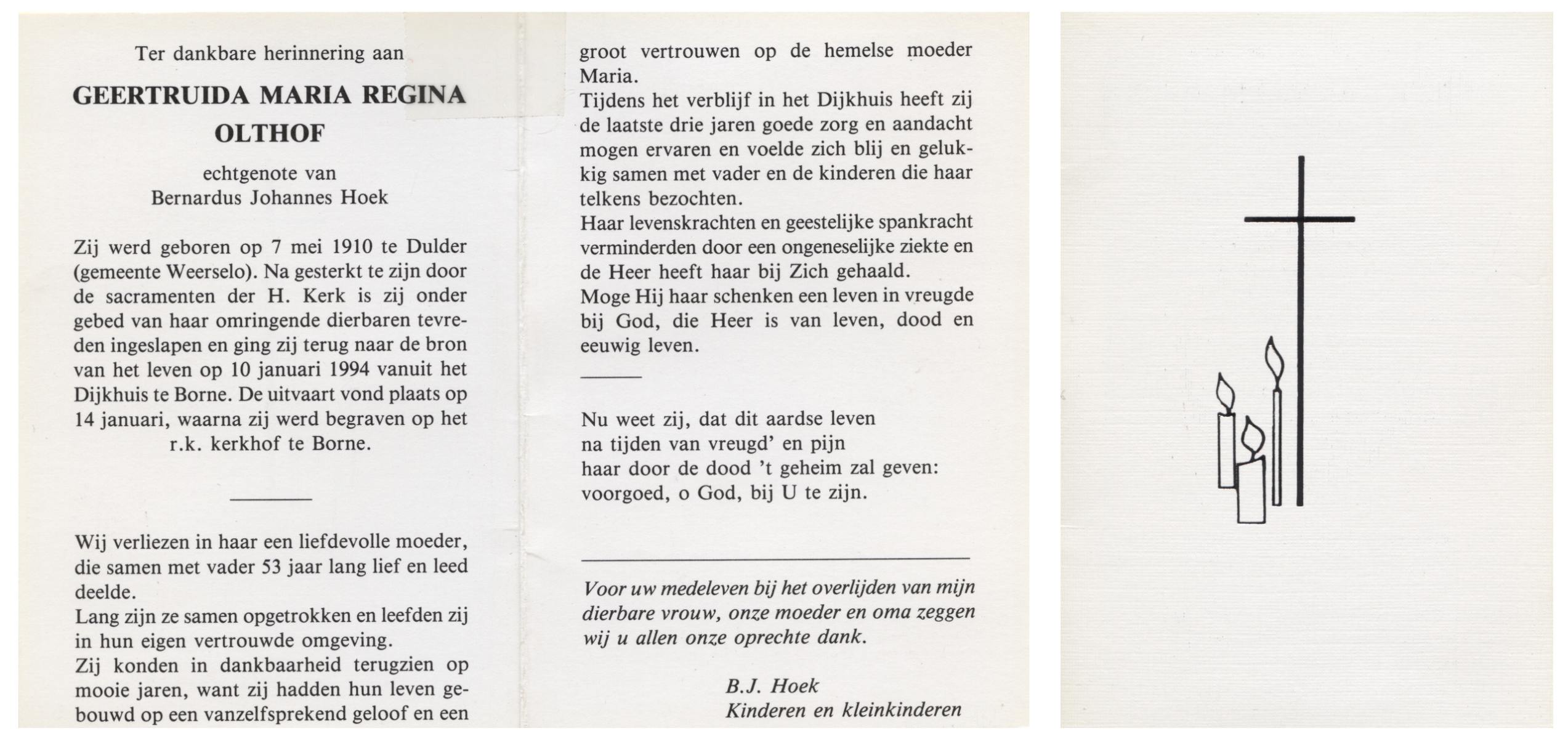 Ter dankbare herinnering aan

GEERTRUIDA MARIA REGINA OLTHOF

echtgenote van
Bernardus Johannes Hoek

Zij werd geboren op 7 mei 1910 te Dulder (gemeente Weerselo). Na gesterkt te zijn door de sacramenten der H. Kerk is zij onder gebed van haar omringende dierbaren tevreden ingeslapen en ging zij terug naar de bron van het leven op 10 januari 1994 vanuit het Dijkhuis te Borne. De uitvaart vond plaats op 14 januari, waarna zij werd begraven op het r.k. kerkhof te Borne.

Wij verliezen in haar een liefdevolle moeder, die samen met vader 53 jaar lang lief en leed deelde.
Lang zijn ze samen opgetrokken en leefden zij in hun eigen vertrouwde omgeving.
Zij konden in dankbaarheid terugzien op mooie jaren, want zij hadden hun leven gebouwd op een vanzelfsprekend geloof en een groot vertrouwen op de hemelse moeder Maria.
Tijdens het verblijf in het Dijkhuis heeft zij de laatste drie jaren goede zorg en aandacht mogen ervaren en voelde zich blij en gelukkig samen met vader en de kinderen die haar telkens bezochten.
Haar levenskrachten en geestelijke spankracht verminderden door een ongeneselijke ziekte en de Heer heeft haar bij Zich gehaald.
Moge Hij haar schenken een leven in vreugde bij God, die Heer is van leven, dood en eeuwig leven.

Nu weet zij, dat dit aardse leven
na tijden van vreugd' en pijn
haar door de dood 't geheim zal geven:
voorgoed, o God, bij U te zijn.

Voor uw medeleven bij het overlijden van mijn dierbare vrouw, onze moeder en oma zeggen wij u allen onze oprechte dank.

B.J. Hoek
Kinderen en kleinkinderen